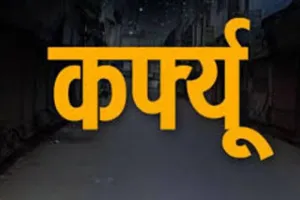 कर्फ्यू